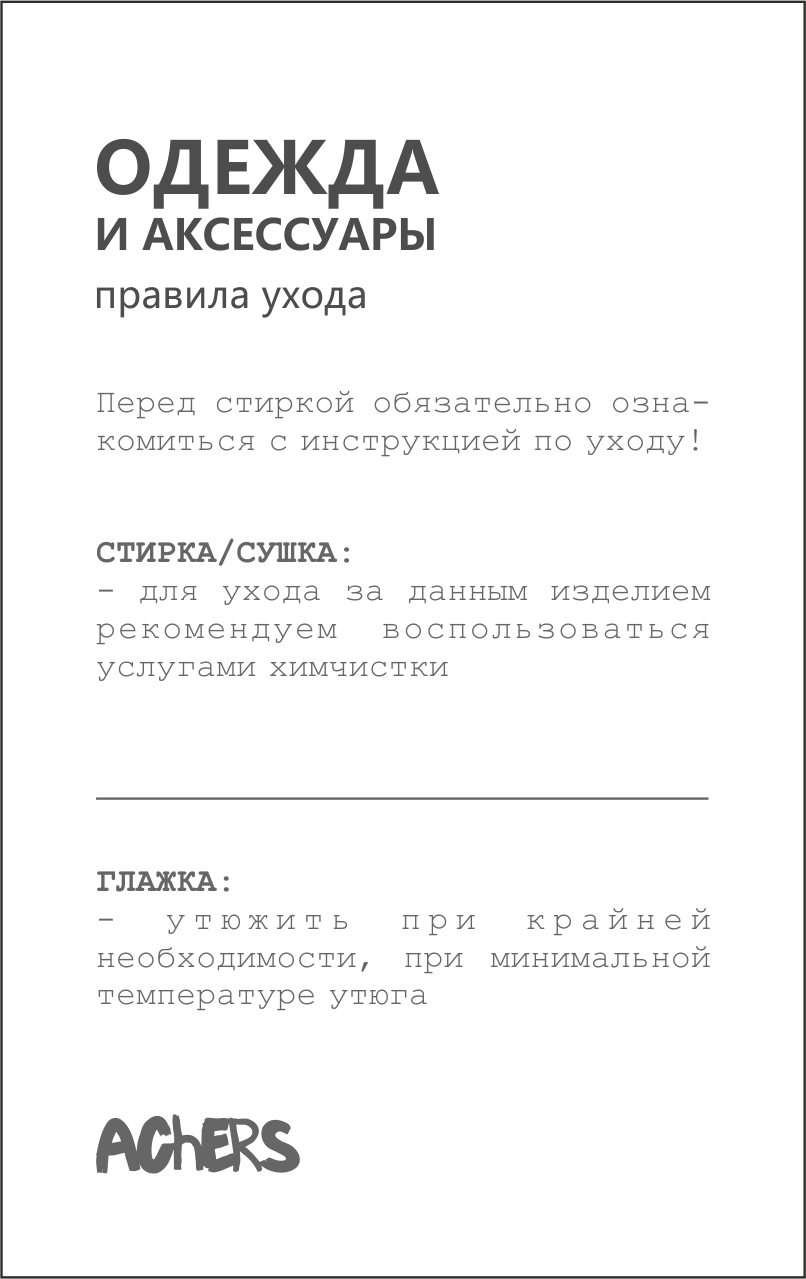 ОДЕЖДА
И АКСЕССУАРЫ
правила ухода

Перед стиркой обязательно ознакомиться с инструкцией по уходу!

СТИРКА/СУШКА:
- для ухода за данным изделием рекомендуем воспользоваться услугами химчистки

ГЛАЖКА:
- утюжить при крайней необходимости, при минимальной температуре утюга

AChERS